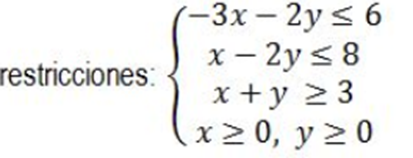 restricciones: $\begin{cases} -3x - 2y \leq 6 \\ x - 2y \leq 8 \\ x + y \geq 3 \\ x \geq 0,\ y \geq 0 \end{cases}$